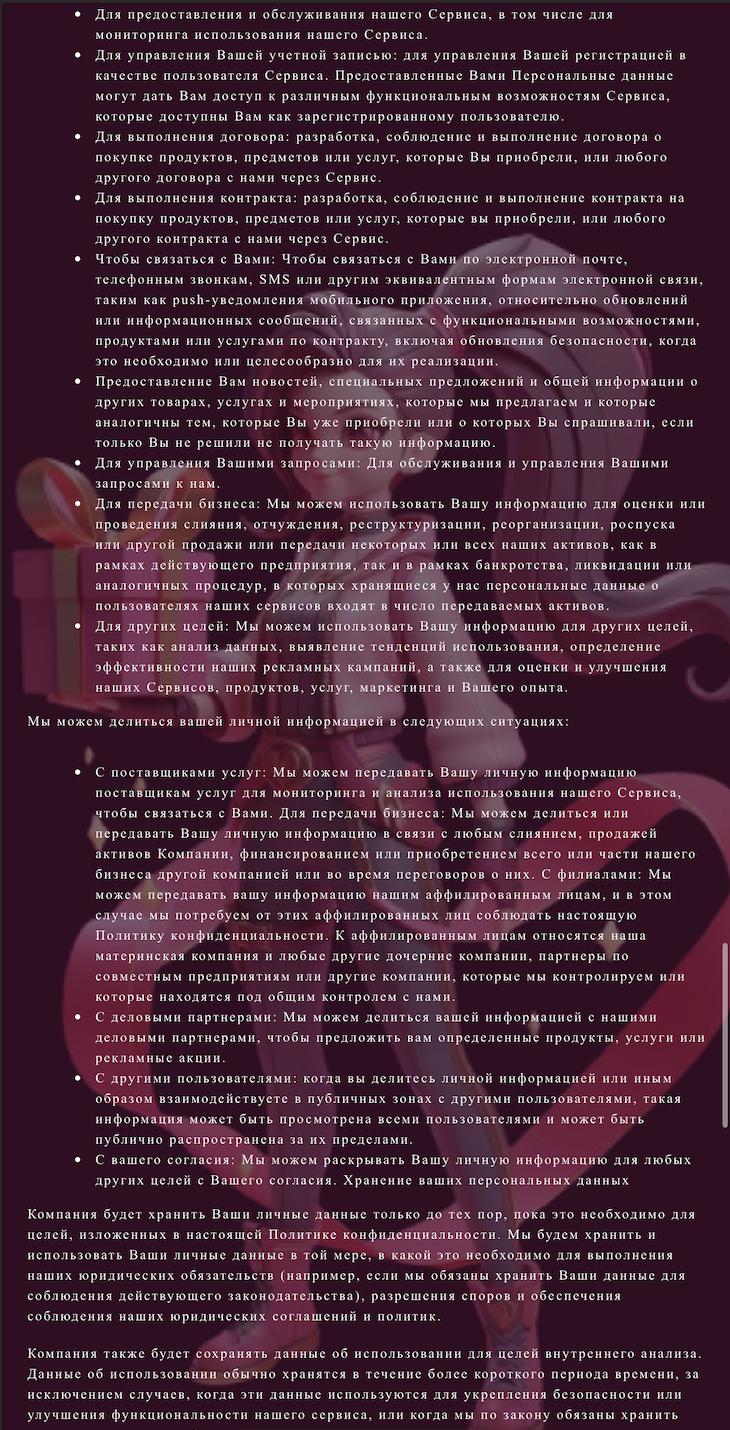 - Для предоставления и обслуживания нашего Сервиса, в том числе для мониторинга использования нашего Сервиса.
- Для управления Вашей учетной записью: для управления Вашей регистрацией в качестве пользователя Сервиса. Предоставленные Вами Персональные данные могут дать Вам доступ к различным функциональным возможностям Сервиса, которые доступны Вам как зарегистрированному пользователю.
- Для выполнения договора: разработка, соблюдение и выполнение договора о покупке продуктов, предметов или услуг, которые Вы приобрели, или любого другого договора с нами через Сервис.
- Для выполнения контракта: разработка, соблюдение и выполнение контракта на покупку продуктов, предметов или услуг, которые вы приобрели, или любого другого контракта с нами через Сервис.
- Чтобы связаться с Вами: Чтобы связаться с Вами по электронной почте, телефонным звонкам, SMS или другим эквивалентным формам электронной связи, таким как push-уведомления мобильного приложения, относительно обновлений или информационных сообщений, связанных с функциональными возможностями, продуктами или услугами по контракту, включая обновления безопасности, когда это необходимо или целесообразно для их реализации.
- Предоставление Вам новостей, специальных предложений и общей информации о других товарах, услугах и мероприятиях, которые мы предлагаем и которые аналогичны тем, которые Вы уже приобрели или о которых Вы спрашивали, если только Вы не решили не получать такую информацию.
- Для управления Вашими запросами: Для обслуживания и управления Вашими запросами к нам.
- Для передачи бизнеса: Мы можем использовать Вашу информацию для оценки или проведения слияния, отчуждения, реструктуризации, реорганизации, роспуска или другой продажи или передачи некоторых или всех наших активов, как в рамках действующего предприятия, так и в рамках банкротства, ликвидации или аналогичных процедур, в которых хранящиеся у нас персональные данные о пользователях наших сервисов входят в число передаваемых активов.
- Для других целей: Мы можем использовать Вашу информацию для других целей, таких как анализ данных, выявление тенденций использования, определение эффективности наших рекламных кампаний, а также для оценки и улучшения наших Сервисов, продуктов, услуг, маркетинга и Вашего опыта.

Мы можем делиться вашей личной информацией в следующих ситуациях:

- С поставщиками услуг: Мы можем передавать Вашу личную информацию поставщикам услуг для мониторинга и анализа использования нашего Сервиса, чтобы связаться с Вами. Для передачи бизнеса: Мы можем делиться или передавать Вашу личную информацию в связи с любым слиянием, продажей активов Компании, финансированием или приобретением всего или части нашего бизнеса другой компанией или во время переговоров о них. С филиалами: Мы можем передавать вашу информацию нашим аффилированным лицам, и в этом случае мы потребуем от этих аффилированных лиц соблюдать настоящую Политику конфиденциальности. К аффилированным лицам относятся наша материнская компания и любые другие дочерние компании, партнеры по совместным предприятиям или другие компании, которые мы контролируем или которые находятся под общим контролем с нами.
- С деловыми партнерами: Мы можем делиться вашей информацией с нашими деловыми партнерами, чтобы предложить вам определенные продукты, услуги или рекламные акции.
- С другими пользователями: когда вы делитесь личной информацией или иным образом взаимодействуете в публичных зонах с другими пользователями, такая информация может быть просмотрена всеми пользователями и может быть публично распространена за их пределами.
- С вашего согласия: Мы можем раскрывать Вашу личную информацию для любых других целей с Вашего согласия. Хранение ваших персональных данных

Компания будет хранить Ваши личные данные только до тех пор, пока это необходимо для целей, изложенных в настоящей Политике конфиденциальности. Мы будем хранить и использовать Ваши личные данные в той мере, в какой это необходимо для выполнения наших юридических обязательств (например, если мы обязаны хранить Ваши данные для соблюдения действующего законодательства), разрешения споров и обеспечения соблюдения наших юридических соглашений и политик.

Компания также будет сохранять данные об использовании для целей внутреннего анализа. Данные об использовании обычно хранятся в течение более короткого периода времени, за исключением случаев, когда эти данные используются для укрепления безопасности или улучшения функциональности нашего сервиса, или когда мы по закону обязаны хранить